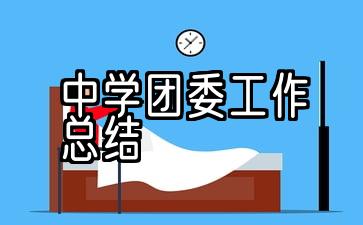 中学团委工作总结